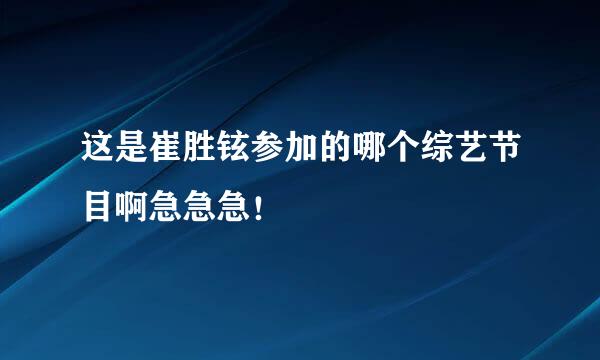 这是崔胜铉参加的哪个综艺节目啊急急急！